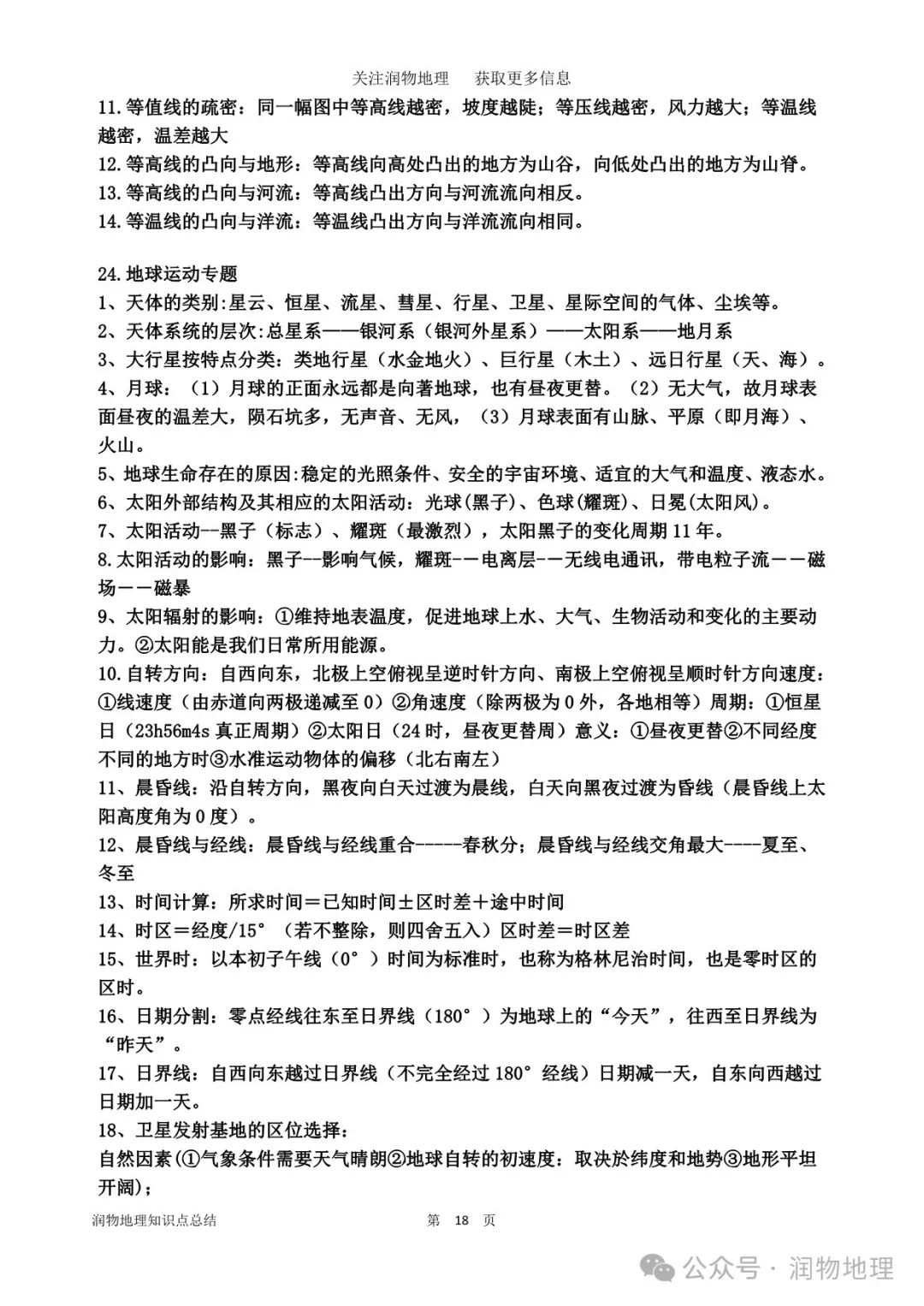 关注润物地理　　获取更多信息

11.等值线的疏密：同一幅图中等高线越密，坡度越陡；等压线越密，风力越大；等温线越密，温差越大
12.等高线的凸向与地形：等高线向高处凸出的地方为山谷，向低处凸出的地方为山脊。
13.等高线的凸向与河流：等高线凸出方向与河流流向相反。
14.等温线的凸向与洋流：等温线凸出方向与洋流流向相同。

24.地球运动专题
1、天体的类别:星云、恒星、流星、彗星、行星、卫星、星际空间的气体、尘埃等。
2、天体系统的层次:总星系——银河系（银河外星系）——太阳系——地月系
3、大行星按特点分类：类地行星（水金地火）、巨行星（木土）、远日行星（天、海）。
4、月球：（1）月球的正面永远都是向著地球，也有昼夜更替。（2）无大气，故月球表面昼夜的温差大，陨石坑多，无声音、无风，（3）月球表面有山脉、平原（即月海）、火山。
5、地球生命存在的原因:稳定的光照条件、安全的宇宙环境、适宜的大气和温度、液态水。
6、太阳外部结构及其相应的太阳活动：光球(黑子)、色球(耀斑)、日冕(太阳风)。
7、太阳活动--黑子（标志）、耀斑（最激烈），太阳黑子的变化周期11年。
8.太阳活动的影响：黑子--影响气候，耀斑－－电离层－－无线电通讯，带电粒子流－－磁场－－磁暴
9、太阳辐射的影响：①维持地表温度，促进地球上水、大气、生物活动和变化的主要动力。②太阳能是我们日常所用能源。
10.自转方向：自西向东，北极上空俯视呈逆时针方向、南极上空俯视呈顺时针方向速度：①线速度（由赤道向两极递减至0）②角速度（除两极为0外，各地相等）周期：①恒星日（23h56m4s真正周期）②太阳日（24时，昼夜更替周）意义：①昼夜更替②不同经度不同的地方时③水准运动物体的偏移（北右南左）
11、晨昏线：沿自转方向，黑夜向白天过渡为晨线，白天向黑夜过渡为昏线（晨昏线上太阳高度角为0度）。
12、晨昏线与经线：晨昏线与经线重合-----春秋分；晨昏线与经线交角最大----夏至、冬至
13、时间计算：所求时间＝已知时间±区时差＋途中时间
14、时区＝经度/15°（若不整除，则四舍五入）区时差＝时区差
15、世界时：以本初子午线（0°）时间为标准时，也称为格林尼治时间，也是零时区的区时。
16、日期分割：零点经线往东至日界线（180°）为地球上的“今天”，往西至日界线为“昨天”。
17、日界线：自西向东越过日界线（不完全经过180°经线）日期减一天，自东向西越过日期加一天。
18、卫星发射基地的区位选择：
自然因素(①气象条件需要天气晴朗②地球自转的初速度：取决於纬度和地势③地形平坦开阔)；

润物地理知识点总结　　第 18 页

公众号 · 润物地理